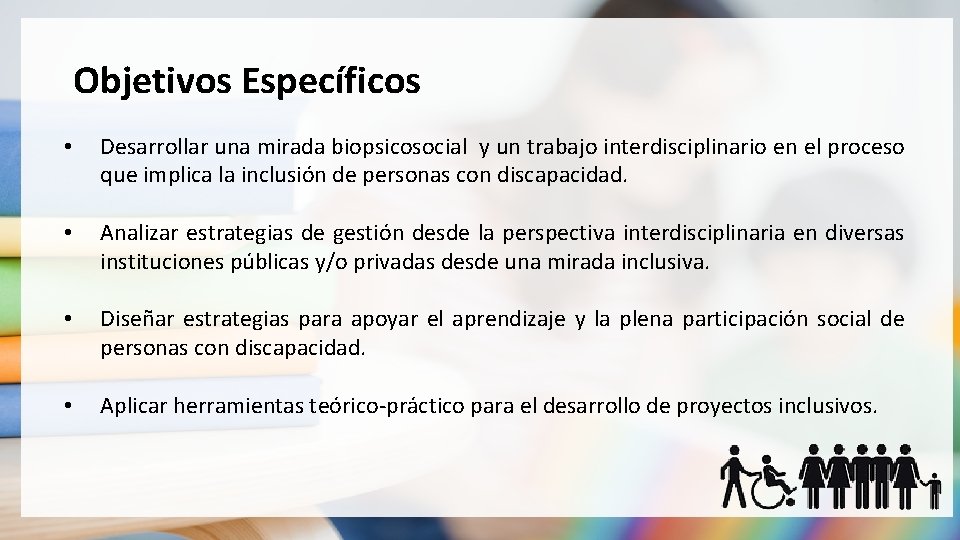 Objetivos Específicos

• Desarrollar una mirada biopsicosocial y un trabajo interdisciplinario en el proceso que implica la inclusión de personas con discapacidad.

• Analizar estrategias de gestión desde la perspectiva interdisciplinaria en diversas instituciones públicas y/o privadas desde una mirada inclusiva.

• Diseñar estrategias para apoyar el aprendizaje y la plena participación social de personas con discapacidad.

• Aplicar herramientas teórico-práctico para el desarrollo de proyectos inclusivos.